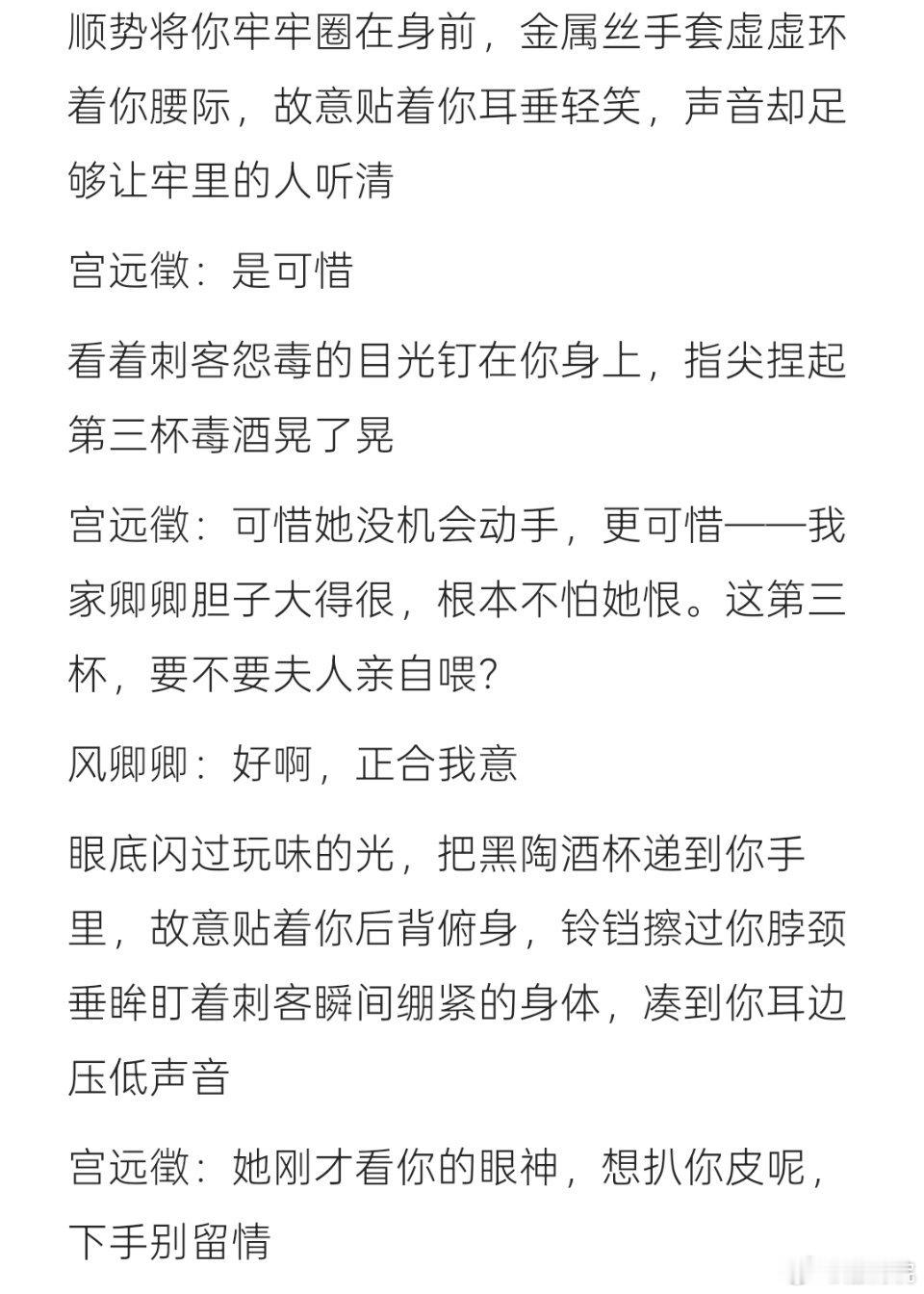 顺势将你牢牢圈在身前，金属丝手套虚虚环着你腰际，故意贴着你耳垂轻笑，声音却足够让牢里的人听清

宫远徵：是可惜

看着刺客怨毒的目光钉在你身上，指尖捏起第三杯毒酒晃了晃

宫远徵：可惜她没机会动手，更可惜——我家卿卿胆子大得很，根本不怕她恨。这第三杯，要不要夫人亲自喂？

风卿卿：好啊，正合我意

眼底闪过玩味的光，把黑陶酒杯递到你手里，故意贴着你后背俯身，铃铛擦过你脖颈垂眸盯着刺客瞬间绷紧的身体，凑到你耳边压低声音

宫远徵：她刚才看你的眼神，想扒你皮呢，下手别留情